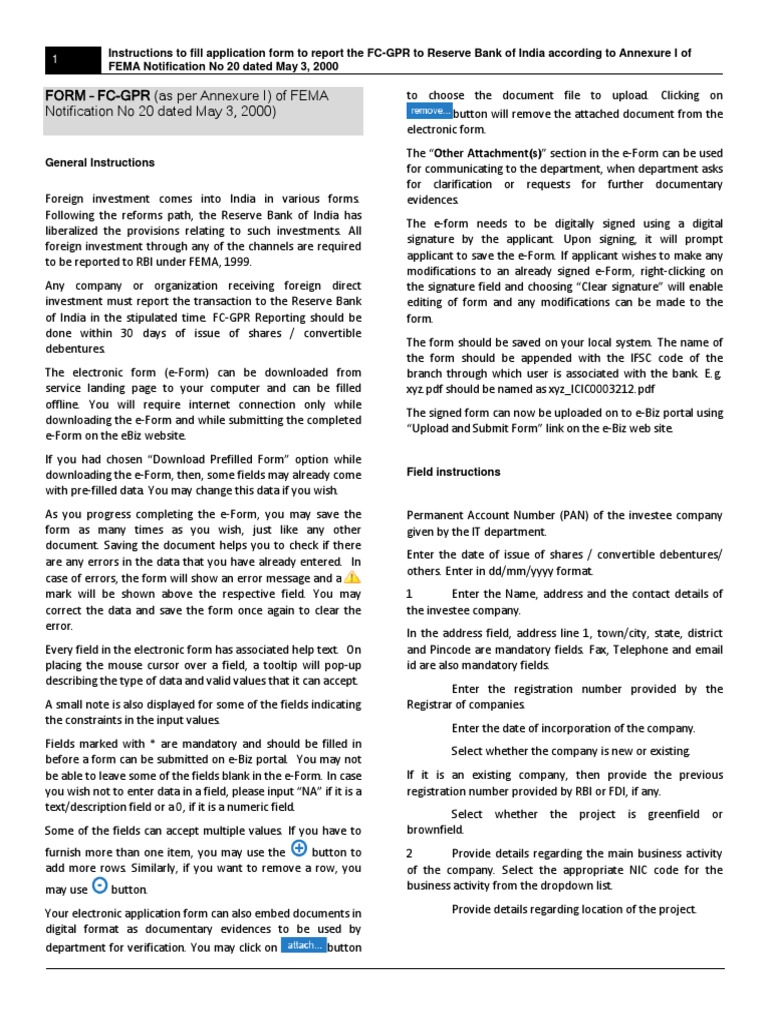 1

Instructions to fill application form to report the FC-GPR to Reserve Bank of India according to Annexure I of FEMA Notification No 20 dated May 3, 2000

FORM - FC-GPR (as per Annexure I) of FEMA Notification No 20 dated May 3, 2000)

General Instructions

Foreign investment comes into India in various forms. Following the reforms path, the Reserve Bank of India has liberalized the provisions relating to such investments. All foreign investment through any of the channels are required to be reported to RBI under FEMA, 1999.

Any company or organization receiving foreign direct investment must report the transaction to the Reserve Bank of India in the stipulated time. FC-GPR Reporting should be done within 30 days of issue of shares / convertible debentures.

The electronic form (e-Form) can be downloaded from service landing page to your computer and can be filled offline. You will require internet connection only while downloading the e-Form and while submitting the completed e-Form on the eBiz website.

If you had chosen "Download Prefilled Form" option while downloading the e-Form, then, some fields may already come with pre-filled data. You may change this data if you wish.

As you progress completing the e-Form, you may save the form as many times as you wish, just like any other document. Saving the document helps you to check if there are any errors in the data that you have already entered. In case of errors, the form will show an error message and a mark will be shown above the respective field. You may correct the data and save the form once again to clear the error.

Every field in the electronic form has associated help text. On placing the mouse cursor over a field, a tooltip will pop-up describing the type of data and valid values that it can accept.

A small note is also displayed for some of the fields indicating the constraints in the input values.

Fields marked with * are mandatory and should be filled in before a form can be submitted on e-Biz portal. You may not be able to leave some of the fields blank in the e-Form. In case you wish not to enter data in a field, please input "NA" if it is a text/description field or a 0, if it is a numeric field.

Some of the fields can accept multiple values. If you have to furnish more than one item, you may use the button to add more rows. Similarly, if you want to remove a row, you may use button.

Your electronic application form can also embed documents in digital format as documentary evidences to be used by department for verification. You may click on attach... button to choose the document file to upload. Clicking on remove... button will remove the attached document from the electronic form.

The "Other Attachment(s)" section in the e-Form can be used for communicating to the department, when department asks for clarification or requests for further documentary evidences.

The e-form needs to be digitally signed using a digital signature by the applicant. Upon signing, it will prompt applicant to save the e-Form. If applicant wishes to make any modifications to an already signed e-Form, right-clicking on the signature field and choosing "Clear signature" will enable editing of form and any modifications can be made to the form.

The form should be saved on your local system. The name of the form should be appended with the IFSC code of the branch through which user is associated with the bank. E.g. xyz.pdf should be named as xyz_ICIC0003212.pdf

The signed form can now be uploaded on to e-Biz portal using "Upload and Submit Form" link on the e-Biz web site.

Field instructions

Permanent Account Number (PAN) of the investee company given by the IT department.

Enter the date of issue of shares / convertible debentures/ others. Enter in dd/mm/yyyy format.

1 Enter the Name, address and the contact details of the investee company.

In the address field, address line 1, town/city, state, district and Pincode are mandatory fields. Fax, Telephone and email id are also mandatory fields.

Enter the registration number provided by the Registrar of companies.

Enter the date of incorporation of the company.

Select whether the company is new or existing.

If it is an existing company, then provide the previous registration number provided by RBI or FDI, if any.

Select whether the project is greenfield or brownfield.

2 Provide details regarding the main business activity of the company. Select the appropriate NIC code for the business activity from the dropdown list.

Provide details regarding location of the project.